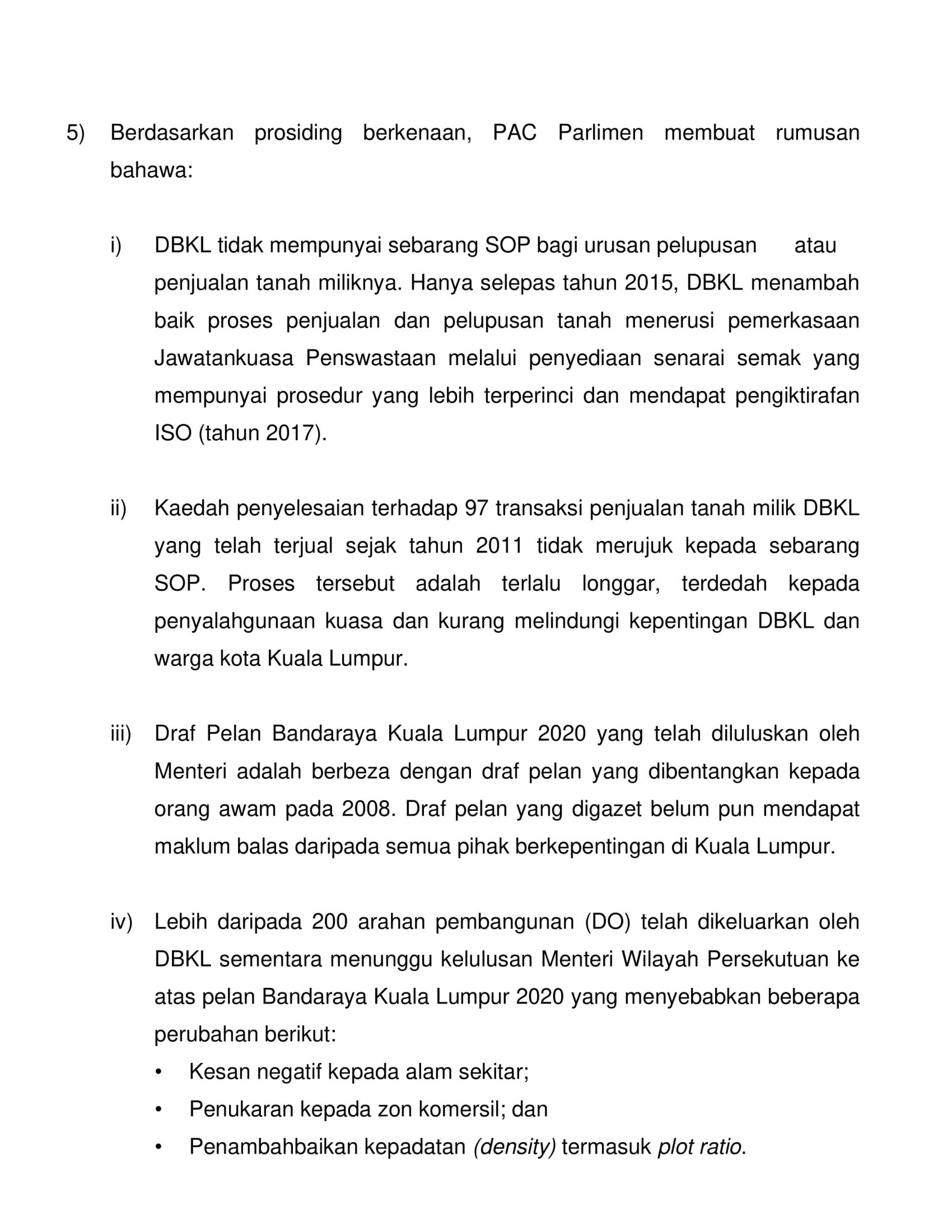 5) Berdasarkan prosiding berkenaan, PAC Parlimen membuat rumusan bahawa:

i) DBKL tidak mempunyai sebarang SOP bagi urusan pelupusan atau penjualan tanah miliknya. Hanya selepas tahun 2015, DBKL menambah baik proses penjualan dan pelupusan tanah menerusi pemerkasaan Jawatankuasa Penswastaan melalui penyediaan senarai semak yang mempunyai prosedur yang lebih terperinci dan mendapat pengiktirafan ISO (tahun 2017).

ii) Kaedah penyelesaian terhadap 97 transaksi penjualan tanah milik DBKL yang telah terjual sejak tahun 2011 tidak merujuk kepada sebarang SOP. Proses tersebut adalah terlalu longgar, terdedah kepada penyalahgunaan kuasa dan kurang melindungi kepentingan DBKL dan warga kota Kuala Lumpur.

iii) Draf Pelan Bandaraya Kuala Lumpur 2020 yang telah diluluskan oleh Menteri adalah berbeza dengan draf pelan yang dibentangkan kepada orang awam pada 2008. Draf pelan yang digazet belum pun mendapat maklum balas daripada semua pihak berkepentingan di Kuala Lumpur.

iv) Lebih daripada 200 arahan pembangunan (DO) telah dikeluarkan oleh DBKL sementara menunggu kelulusan Menteri Wilayah Persekutuan ke atas pelan Bandaraya Kuala Lumpur 2020 yang menyebabkan beberapa perubahan berikut:
• Kesan negatif kepada alam sekitar;
• Penukaran kepada zon komersil; dan
• Penambahbaikan kepadatan (density) termasuk plot ratio.